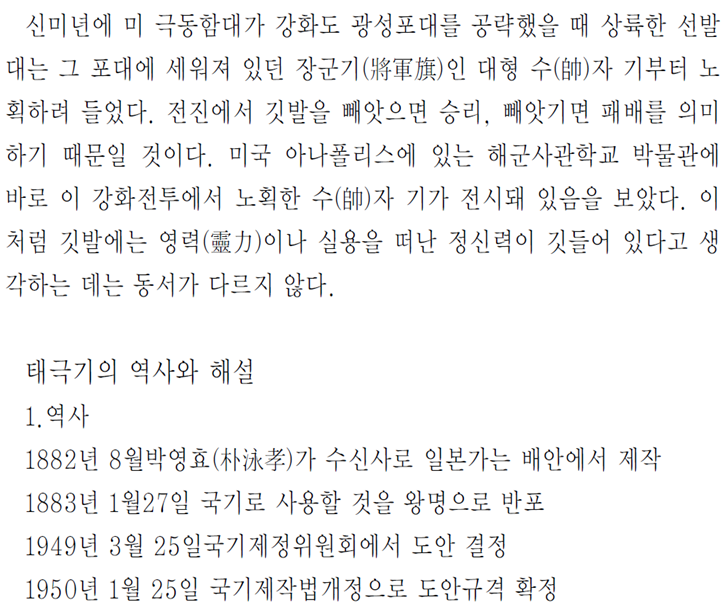 신미년에 미 극동함대가 강화도 광성포대를 공략했을 때 상륙한 선발대는 그 포대에 세워져 있던 장군기(將軍旗)인 대형 수(帥)자 기부터 노획하려 들었다. 전진에서 깃발을 빼앗으면 승리, 빼앗기면 패배를 의미하기 때문일 것이다. 미국 아나폴리스에 있는 해군사관학교 박물관에 바로 이 강화전투에서 노획한 수(帥)자 기가 전시돼 있음을 보았다. 이처럼 깃발에는 영력(靈力)이나 실용을 떠난 정신력이 깃들어 있다고 생각하는 데는 동서가 다르지 않다.

태극기의 역사와 해설
1.역사
1882년 8월박영효(朴泳孝)가 수신사로 일본가는 배안에서 제작
1883년 1월27일 국기로 사용할 것을 왕명으로 반포
1949년 3월 25일국기제정위원회에서 도안 결정
1950년 1월 25일 국기제작법개정으로 도안규격 확정